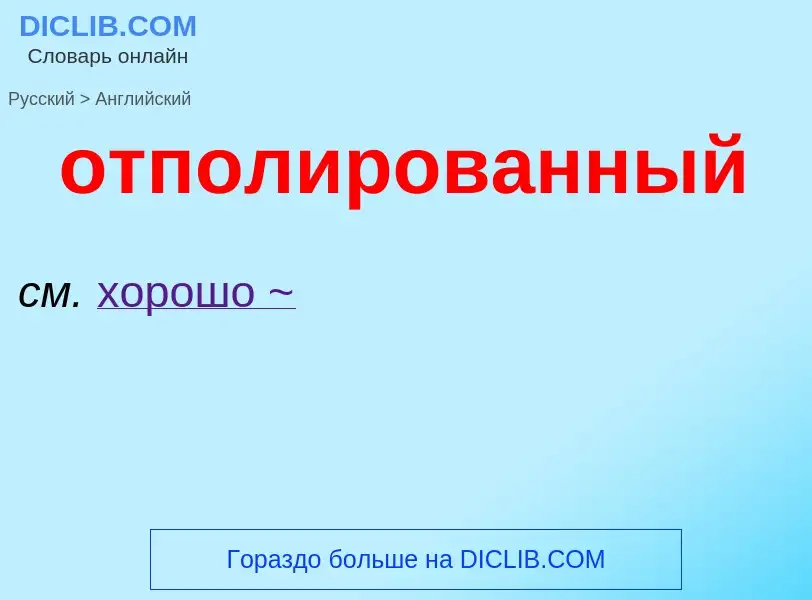 DICLIB.COM
Словарь онлайн

Русский > Английский

отполированный

см. хорошо ~

Гораздо больше на DICLIB.COM